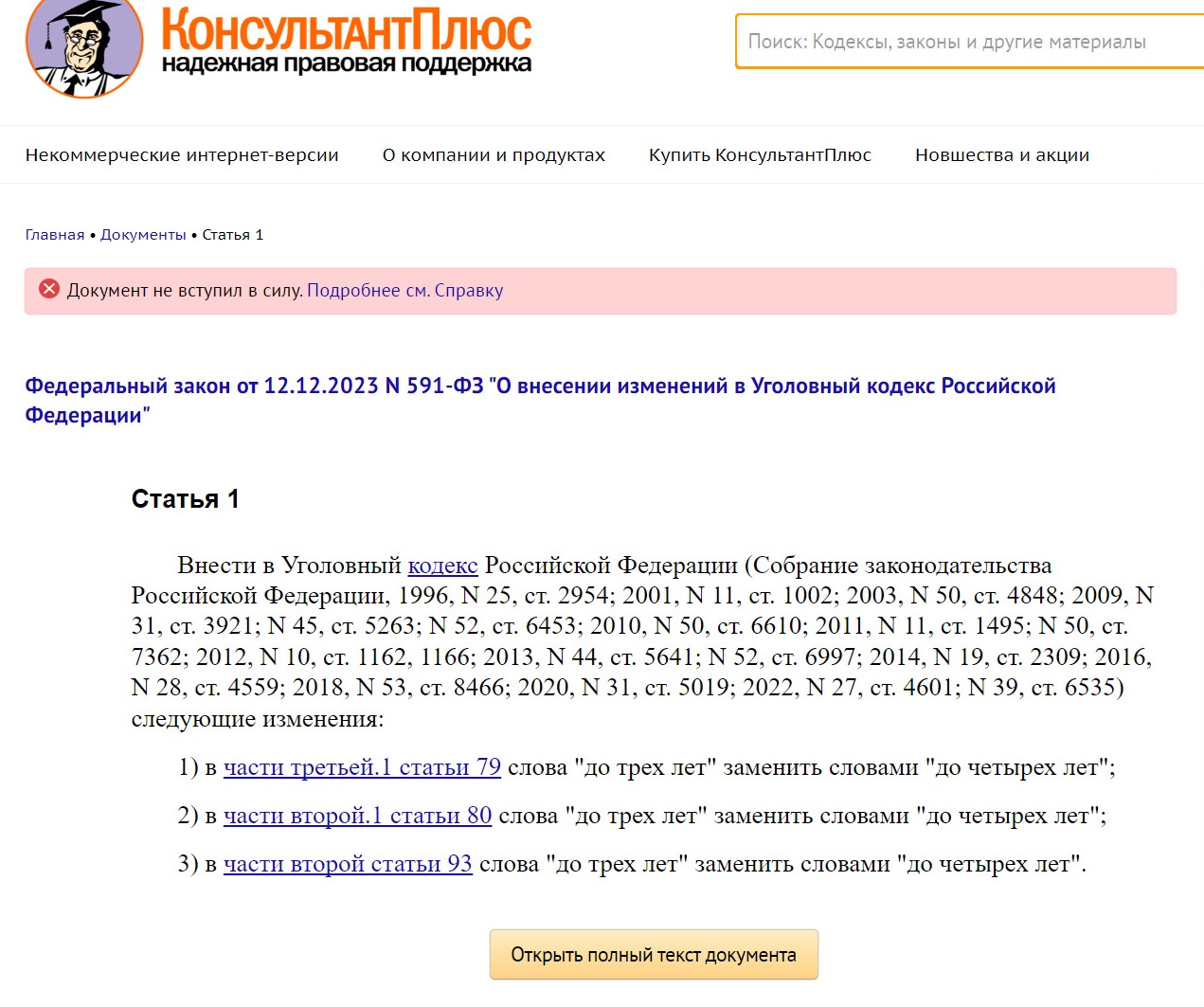 КонсультантПлюс
надежная правовая поддержка

Поиск: Кодексы, законы и другие материалы

Некоммерческие интернет-версии О компании и продуктах Купить КонсультантПлюс Новшества и акции

Главная • Документы • Статья 1

Документ не вступил в силу. Подробнее см. Справку

Федеральный закон от 12.12.2023 N 591-ФЗ "О внесении изменений в Уголовный кодекс Российской Федерации"

Статья 1

Внести в Уголовный кодекс Российской Федерации (Собрание законодательства Российской Федерации, 1996, N 25, ст. 2954; 2001, N 11, ст. 1002; 2003, N 50, ст. 4848; 2009, N 31, ст. 3921; N 45, ст. 5263; N 52, ст. 6453; 2010, N 50, ст. 6610; 2011, N 11, ст. 1495; N 50, ст. 7362; 2012, N 10, ст. 1162, 1166; 2013, N 44, ст. 5641; N 52, ст. 6997; 2014, N 19, ст. 2309; 2016, N 28, ст. 4559; 2018, N 53, ст. 8466; 2020, N 31, ст. 5019; 2022, N 27, ст. 4601; N 39, ст. 6535) следующие изменения:

1) в части третьей.1 статьи 79 слова "до трех лет" заменить словами "до четырех лет";

2) в части второй.1 статьи 80 слова "до трех лет" заменить словами "до четырех лет";

3) в части второй статьи 93 слова "до трех лет" заменить словами "до четырех лет".

Открыть полный текст документа